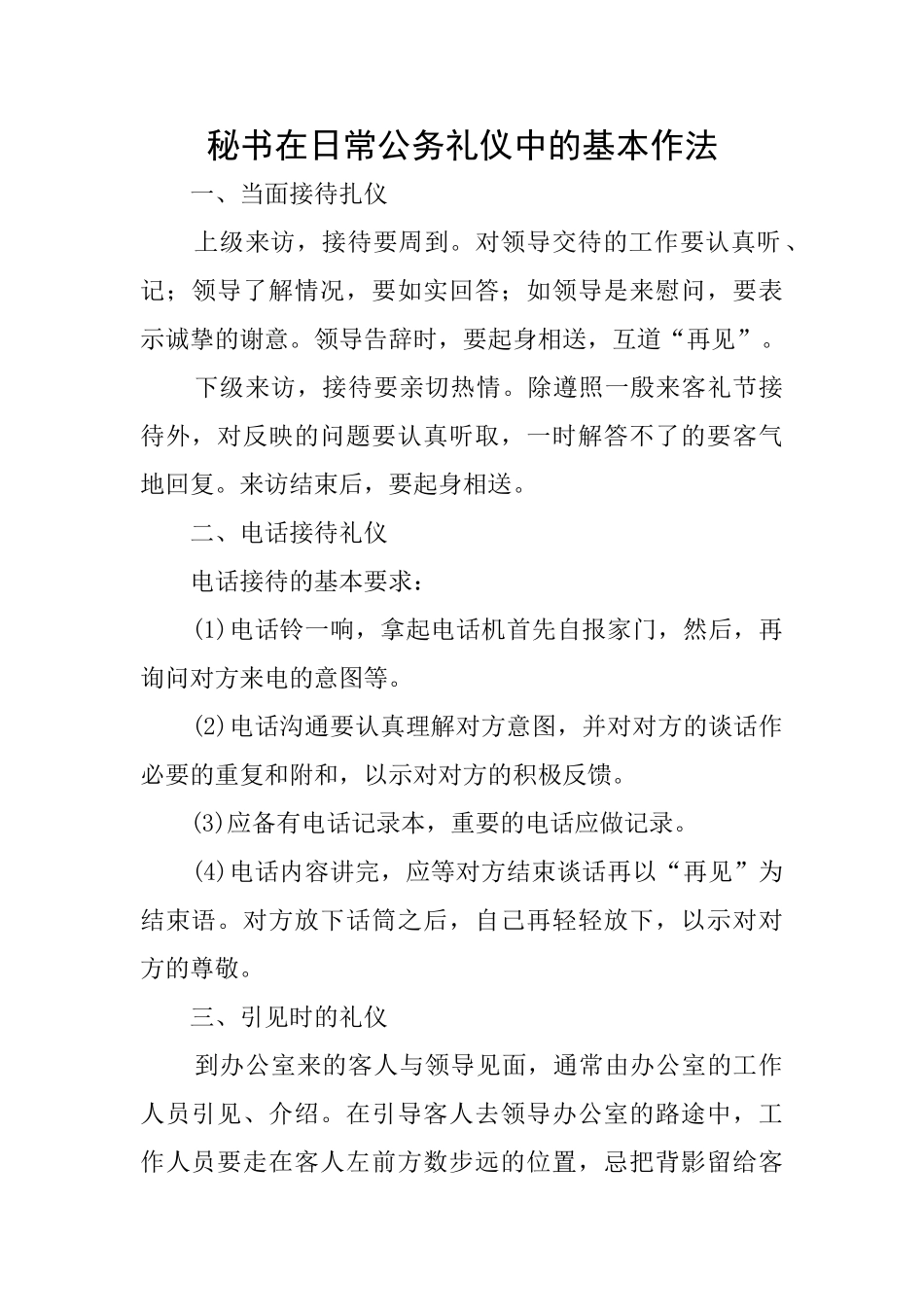 秘书在日常公务礼仪中的基本作法

一、当面接待扎仪

上级来访，接待要周到。对领导交待的工作要认真听、记；领导了解情况，要如实回答；如领导是来慰问，要表示诚挚的谢意。领导告辞时，要起身相送，互道“再见”。

下级来访，接待要亲切热情。除遵照一般来客礼节接待外，对反映的问题要认真听取，一时解答不了的要客气地回复。来访结束后，要起身相送。

二、电话接待礼仪

电话接待的基本要求：

(1)电话铃一响，拿起电话机首先自报家门，然后，再询问对方来电的意图等。

(2)电话沟通要认真理解对方意图，并对对方的谈话作必要的重复和附和，以示对对方的积极反馈。

(3)应备有电话记录本，重要的电话应做记录。

(4)电话内容讲完，应等对方结束谈话再以“再见”为结束语。对方放下话筒之后，自己再轻轻放下，以示对对方的尊敬。

三、引见时的礼仪

到办公室来的客人与领导见面，通常由办公室的工作人员引见、介绍。在引导客人去领导办公室的路途中，工作人员要走在客人左前方数步远的位置，忌把背影留给客